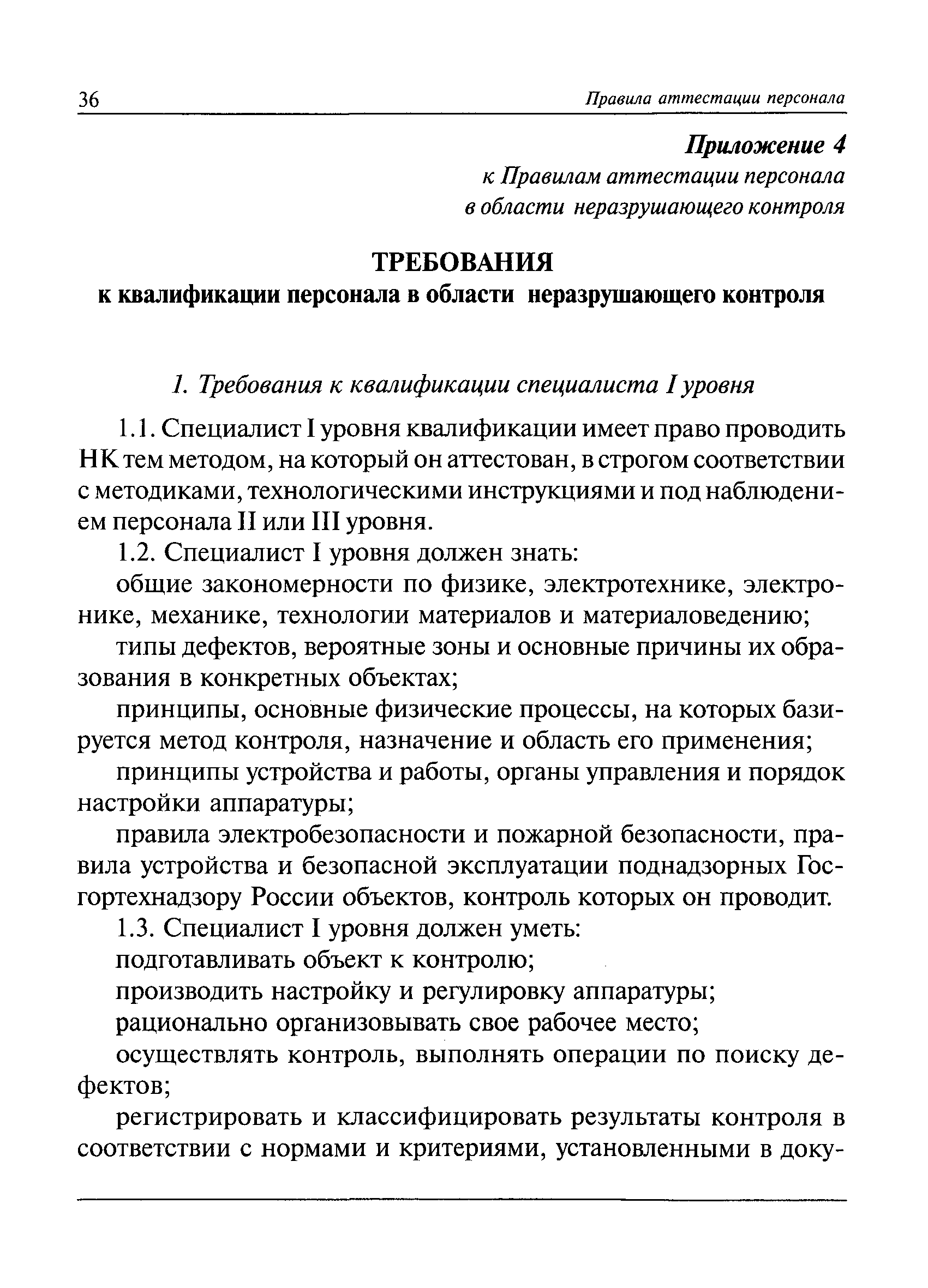 36 Правила аттестации персонала

Приложение 4
к Правилам аттестации персонала в области неразрушающего контроля

ТРЕБОВАНИЯ
к квалификации персонала в области неразрушающего контроля

1. Требования к квалификации специалиста I уровня

1.1. Специалист I уровня квалификации имеет право проводить НК тем методом, на который он аттестован, в строгом соответствии с методиками, технологическими инструкциями и под наблюдением персонала II или III уровня.

1.2. Специалист I уровня должен знать:

общие закономерности по физике, электротехнике, электронике, механике, технологии материалов и материаловедению;

типы дефектов, вероятные зоны и основные причины их образования в конкретных объектах;

принципы, основные физические процессы, на которых базируется метод контроля, назначение и область его применения;

принципы устройства и работы, органы управления и порядок настройки аппаратуры;

правила электробезопасности и пожарной безопасности, правила устройства и безопасной эксплуатации поднадзорных Госгортехнадзору России объектов, контроль которых он проводит.

1.3. Специалист I уровня должен уметь:

подготавливать объект к контролю;

производить настройку и регулировку аппаратуры;

рационально организовывать свое рабочее место;

осуществлять контроль, выполнять операции по поиску дефектов;

регистрировать и классифицировать результаты контроля в соответствии с нормами и критериями, установленными в доку-